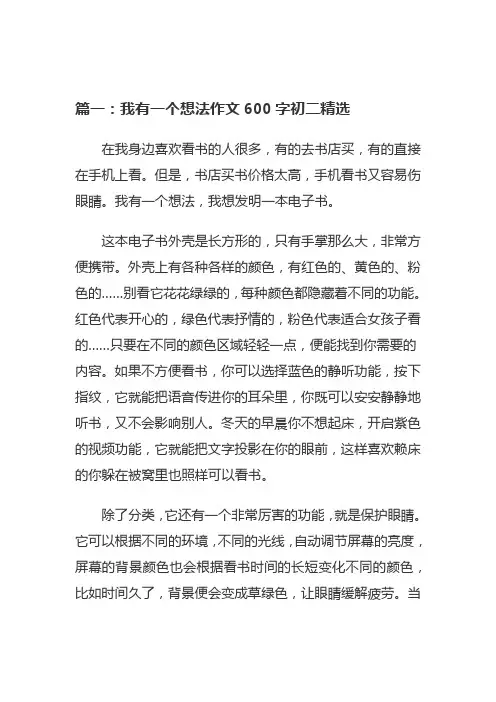 篇一：我有一个想法作文 600 字初二精选

在我身边喜欢看书的人很多，有的去书店买，有的直接在手机上看。但是，书店买书价格太高，手机看书又容易伤眼睛。我有一个想法，我想发明一本电子书。

这本电子书外壳是长方形的，只有手掌那么大，非常方便携带。外壳上有各种各样的颜色，有红色的、黄色的、粉色的……别看它花花绿绿的，每种颜色都隐藏着不同的功能。红色代表开心的，绿色代表抒情的，粉色代表适合女孩子看的……只要在不同的颜色区域轻轻一点，便能找到你需要的内容。如果不方便看书，你可以选择蓝色的静听功能，按下指纹，它就能把语音传进你的耳朵里，你既可以安安静静地听书，又不会影响别人。冬天的早晨你不想起床，开启紫色的视频功能，它就能把文字投影在你的眼前，这样喜欢赖床的你躲在被窝里也照样可以看书。

除了分类，它还有一个非常厉害的功能，就是保护眼睛。它可以根据不同的环境，不同的光线，自动调节屏幕的亮度，屏幕的背景颜色也会根据看书时间的长短变化不同的颜色，比如时间久了，背景便会变成草绿色，让眼睛缓解疲劳。当